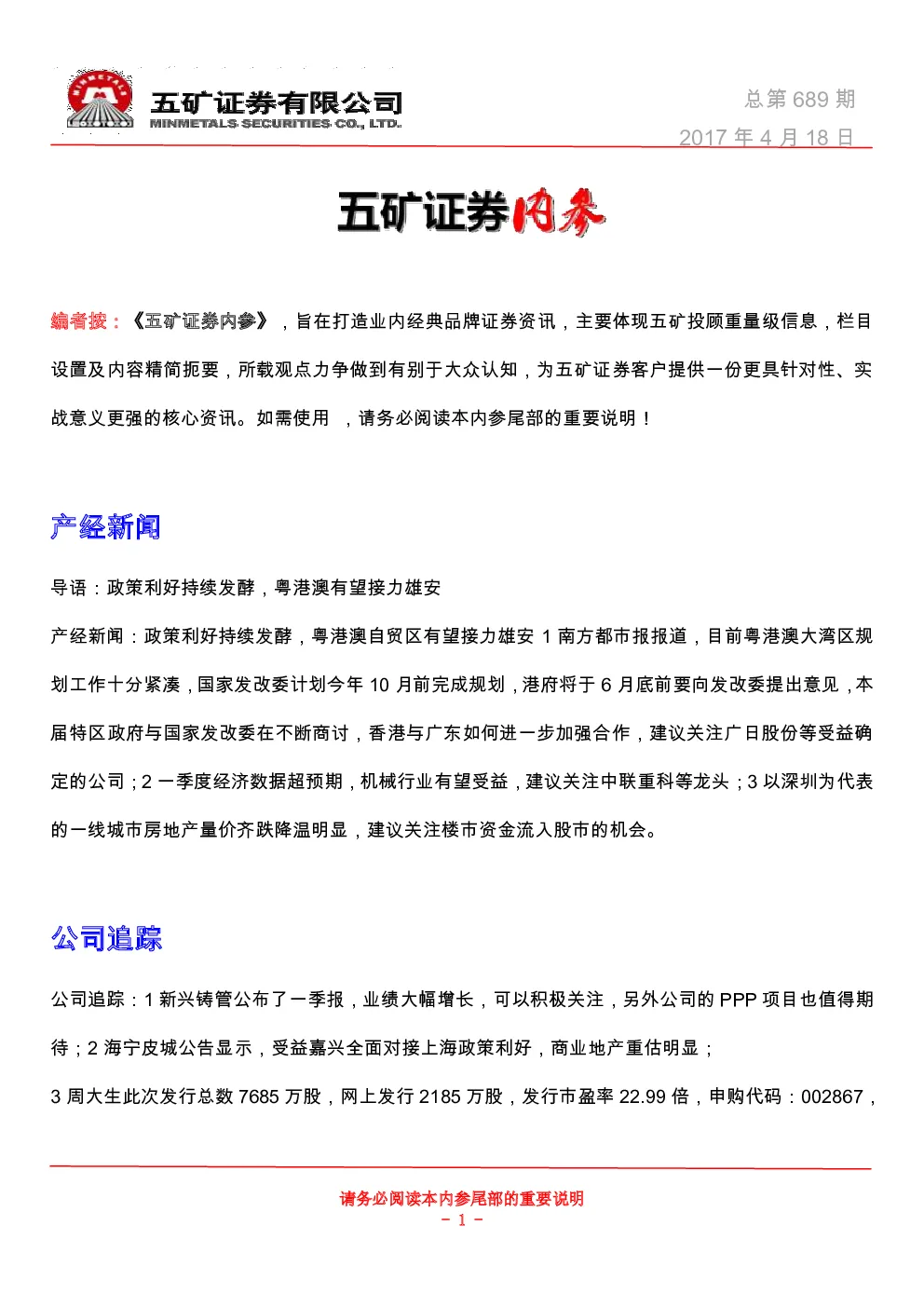 五矿证券有限公司
MINMETALS SECURITIES CO., LTD.

总第 689 期

2017 年 4 月 18 日

五矿证券内参

编者按：《五矿证券内参》，旨在打造业内经典品牌证券资讯，主要体现五矿投顾重量级信息，栏目设置及内容精简扼要，所载观点力争做到有别于大众认知，为五矿证券客户提供一份更具针对性、实战意义更强的核心资讯。如需使用 ，请务必阅读本内参尾部的重要说明！

产经新闻

导语：政策利好持续发酵，粤港澳有望接力雄安

产经新闻：政策利好持续发酵，粤港澳自贸区有望接力雄安 1 南方都市报报道，目前粤港澳大湾区规划工作十分紧凑，国家发改委计划今年 10 月前完成规划，港府将于 6 月底前要向发改委提出意见，本届特区政府与国家发改委在不断商讨，香港与广东如何进一步加强合作，建议关注广日股份等受益确定的公司；2 一季度经济数据超预期，机械行业有望受益，建议关注中联重科等龙头；3 以深圳为代表的一线城市房地产量价齐跌降温明显，建议关注楼市资金流入股市的机会。

公司追踪

公司追踪：1 新兴铸管公布了一季报，业绩大幅增长，可以积极关注，另外公司的 PPP 项目也值得期待；2 海宁皮城公告显示，受益嘉兴全面对接上海政策利好，商业地产重估明显；

3 周大生此次发行总数 7685 万股，网上发行 2185 万股，发行市盈率 22.99 倍，申购代码：002867，

请务必阅读本内参尾部的重要说明
- 1 -